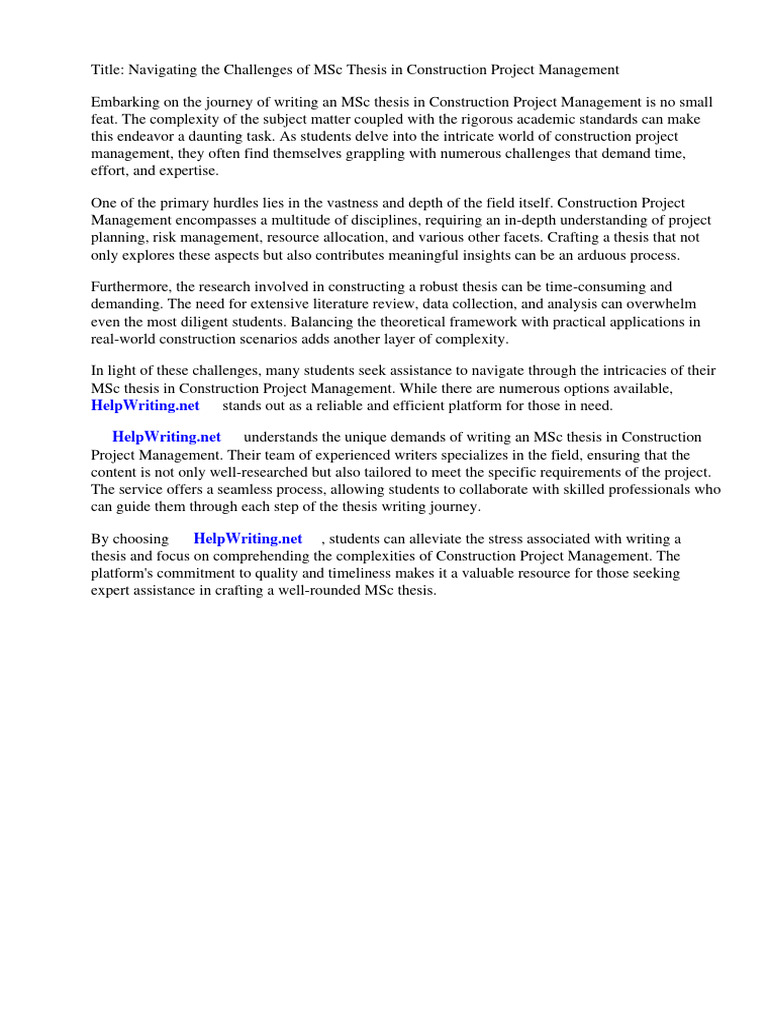 Title: Navigating the Challenges of MSc Thesis in Construction Project Management

Embarking on the journey of writing an MSc thesis in Construction Project Management is no small feat. The complexity of the subject matter coupled with the rigorous academic standards can make this endeavor a daunting task. As students delve into the intricate world of construction project management, they often find themselves grappling with numerous challenges that demand time, effort, and expertise.

One of the primary hurdles lies in the vastness and depth of the field itself. Construction Project Management encompasses a multitude of disciplines, requiring an in-depth understanding of project planning, risk management, resource allocation, and various other facets. Crafting a thesis that not only explores these aspects but also contributes meaningful insights can be an arduous process.

Furthermore, the research involved in constructing a robust thesis can be time-consuming and demanding. The need for extensive literature review, data collection, and analysis can overwhelm even the most diligent students. Balancing the theoretical framework with practical applications in real-world construction scenarios adds another layer of complexity.

In light of these challenges, many students seek assistance to navigate through the intricacies of their MSc thesis in Construction Project Management. While there are numerous options available, HelpWriting.net stands out as a reliable and efficient platform for those in need.

HelpWriting.net understands the unique demands of writing an MSc thesis in Construction Project Management. Their team of experienced writers specializes in the field, ensuring that the content is not only well-researched but also tailored to meet the specific requirements of the project. The service offers a seamless process, allowing students to collaborate with skilled professionals who can guide them through each step of the thesis writing journey.

By choosing HelpWriting.net , students can alleviate the stress associated with writing a thesis and focus on comprehending the complexities of Construction Project Management. The platform's commitment to quality and timeliness makes it a valuable resource for those seeking expert assistance in crafting a well-rounded MSc thesis.